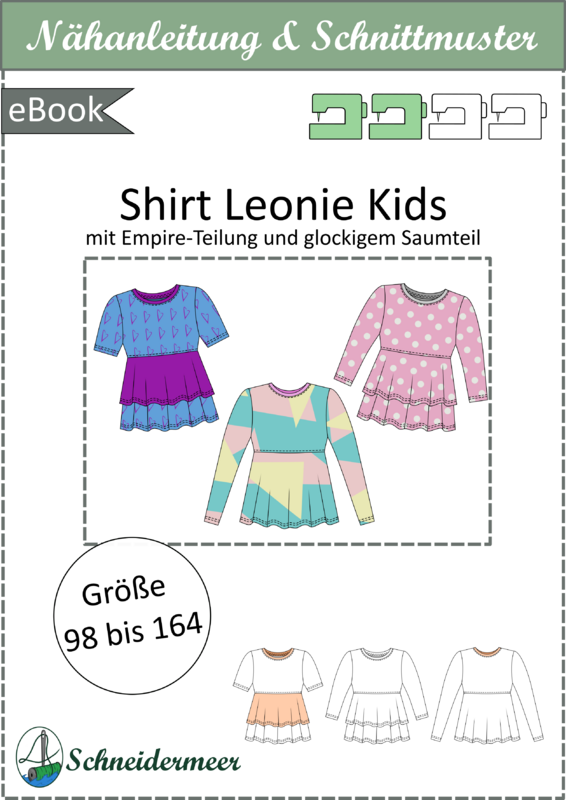 Nähanleitung & Schnittmuster

eBook

Shirt Leonie Kids
mit Empire-Teilung und glockigem Saumteil

Größe
98 bis 164

Schneidermeer